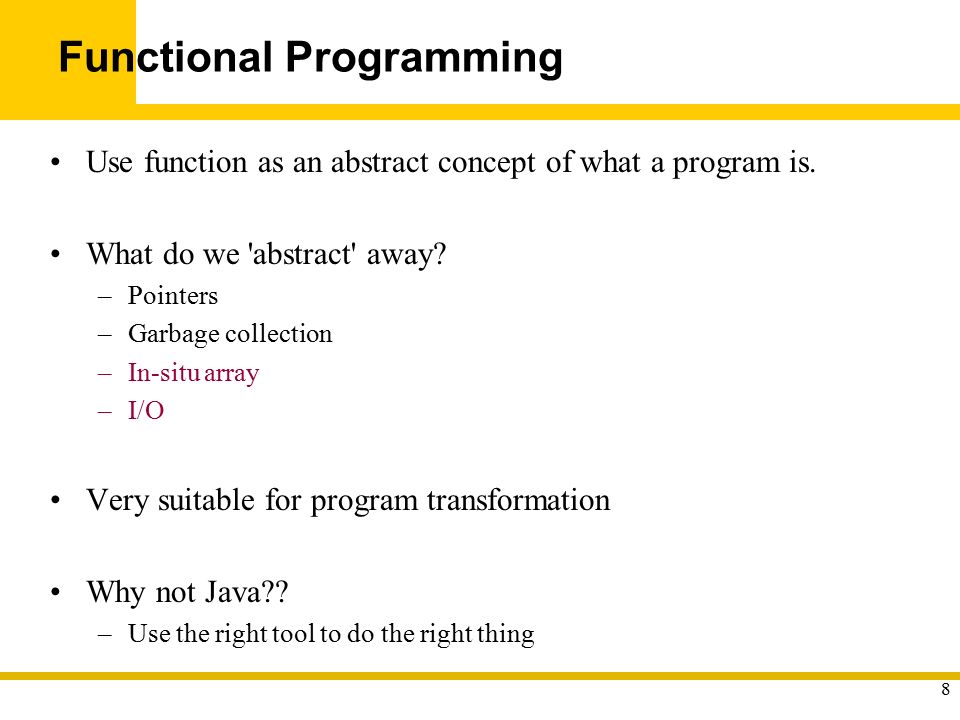 Functional Programming

• Use function as an abstract concept of what a program is.

• What do we 'abstract' away?
– Pointers
– Garbage collection
– In-situ array
– I/O

• Very suitable for program transformation

• Why not Java??
– Use the right tool to do the right thing

8